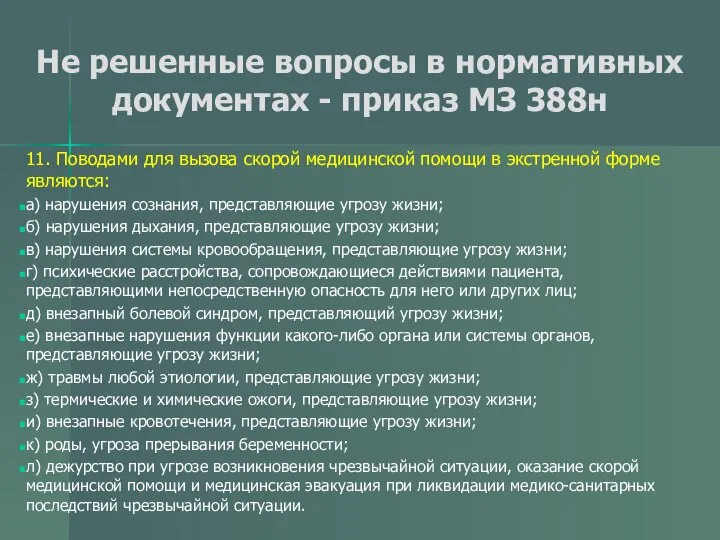 Не решенные вопросы в нормативных документах - приказ МЗ 388н

11. Поводами для вызова скорой медицинской помощи в экстренной форме являются:

а) нарушения сознания, представляющие угрозу жизни;

б) нарушения дыхания, представляющие угрозу жизни;

в) нарушения системы кровообращения, представляющие угрозу жизни;

г) психические расстройства, сопровождающиеся действиями пациента, представляющими непосредственную опасность для него или других лиц;

д) внезапный болевой синдром, представляющий угрозу жизни;

е) внезапные нарушения функции какого-либо органа или системы органов, представляющие угрозу жизни;

ж) травмы любой этиологии, представляющие угрозу жизни;

з) термические и химические ожоги, представляющие угрозу жизни;

и) внезапные кровотечения, представляющие угрозу жизни;

к) роды, угроза прерывания беременности;

л) дежурство при угрозе возникновения чрезвычайной ситуации, оказание скорой медицинской помощи и медицинская эвакуация при ликвидации медико-санитарных последствий чрезвычайной ситуации.